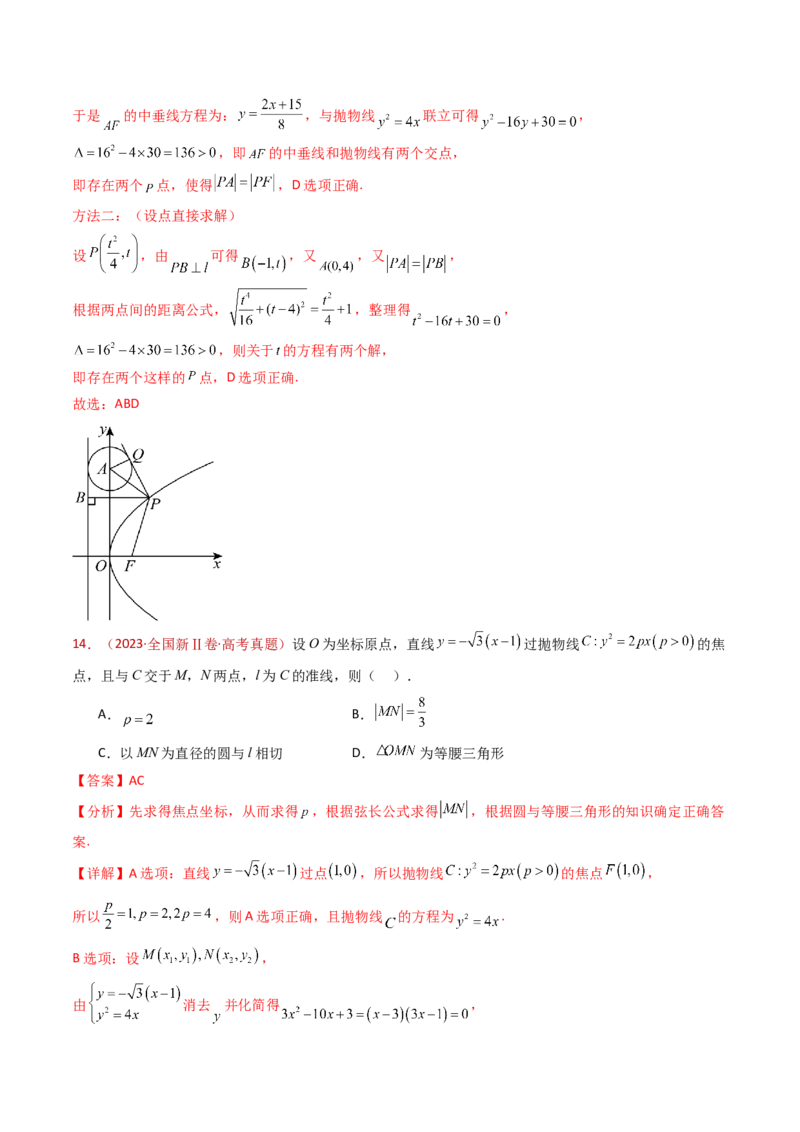 于是$AF$的中垂线方程为：$y=\frac{2x+15}{8}$，与抛物线$y^2=4x$联立可得$y^2-16y+30=0$，

$\Delta=16^2-4\times30=136>0$，即$AF$的中垂线和抛物线有两个交点，

即存在两个$P$点，使得$|PA|=|PF|$，D选项正确.

方法二：（设点直接求解）

设$P\left(\frac{t^2}{4},t\right)$，由$PB\perp l$可得$B(-1,t)$，又$A(0,4)$，又$|PA|=|PB|$，

根据两点间的距离公式，$\sqrt{\frac{t^4}{16}+(t-4)^2}=\frac{t^2}{4}+1$，整理得$t^2-16t+30=0$，

$\Delta=16^2-4\times30=136>0$，则关于$t$的方程有两个解，

即存在两个这样的$P$点，D选项正确.

故选：ABD

y
Q
A
B
P
O
F
x

14．（2023·全国新II卷·高考真题）设$O$为坐标原点，直线$y=-\sqrt{3}(x-1)$过抛物线$C:y^2=2px(p>0)$的焦点，且与$C$交于$M$，$N$两点，$l$为$C$的准线，则（　）.

A．$p=2$　　B．$|MN|=\frac{8}{3}$

C．以$MN$为直径的圆与$l$相切　　D．$\triangle OMN$为等腰三角形

【答案】AC

【分析】先求得焦点坐标，从而求得$p$，根据弦长公式求得$|MN|$，根据圆与等腰三角形的知识确定正确答案.

【详解】A选项：直线$y=-\sqrt{3}(x-1)$过点$(1,0)$，所以抛物线$C:y^2=2px(p>0)$的焦点$F(1,0)$，

所以$\frac{p}{2}=1,p=2,2p=4$，则A选项正确，且抛物线$C$的方程为$y^2=4x$.

B选项：设$M(x_1,y_1),N(x_2,y_2)$，

由$\begin{cases}y=-\sqrt{3}(x-1)\\y^2=4x\end{cases}$消去$y$并化简得$3x^2-10x+3=(x-3)(3x-1)=0$，